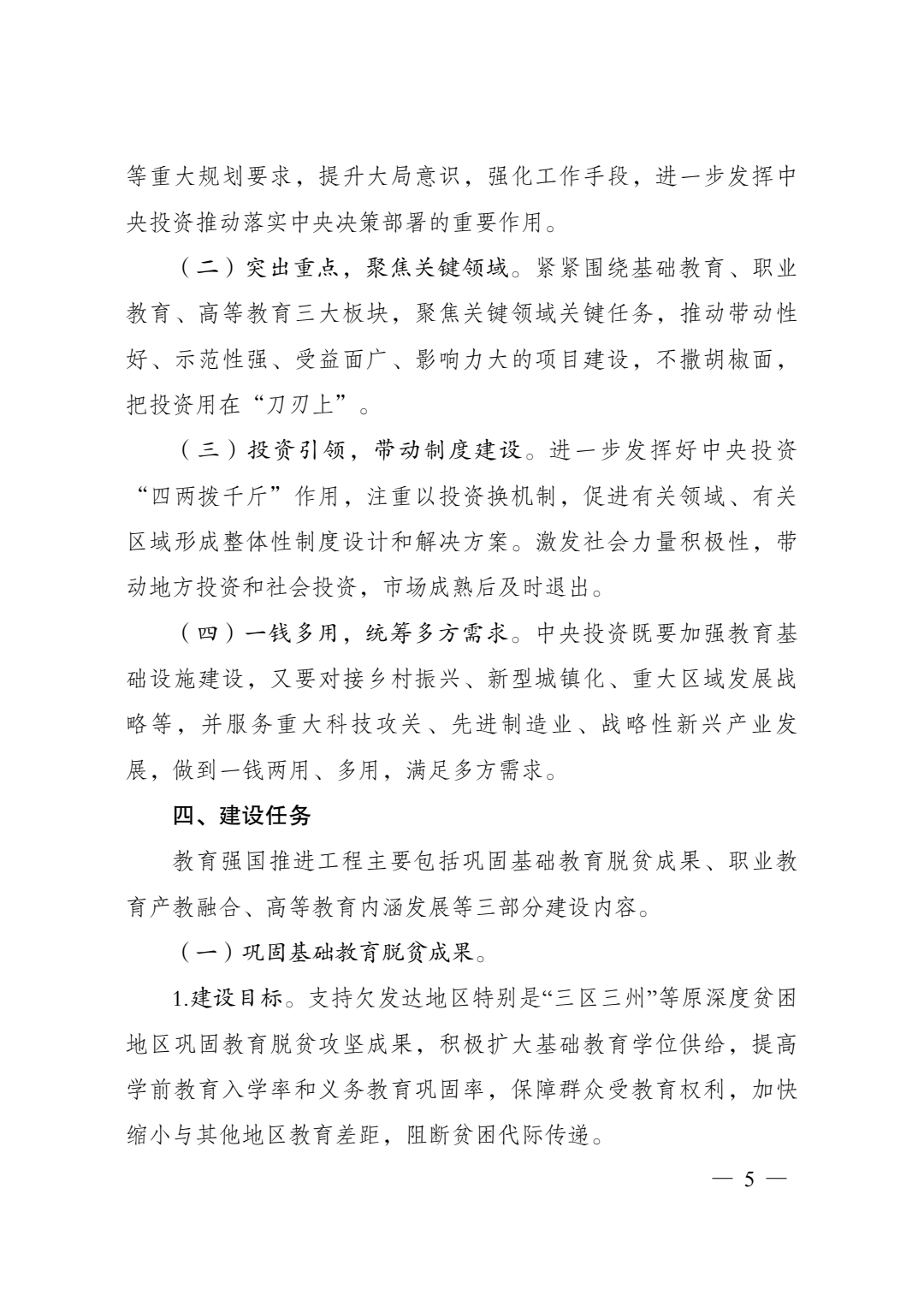 等重大规划要求，提升大局意识，强化工作手段，进一步发挥中央投资推动落实中央决策部署的重要作用。

（二）突出重点，聚焦关键领域。紧紧围绕基础教育、职业教育、高等教育三大板块，聚焦关键领域关键任务，推动带动性好、示范性强、受益面广、影响力大的项目建设，不撒胡椒面，把投资用在“刀刃上”。

（三）投资引领，带动制度建设。进一步发挥好中央投资“四两拨千斤”作用，注重以投资换机制，促进有关领域、有关区域形成整体性制度设计和解决方案。激发社会力量积极性，带动地方投资和社会投资，市场成熟后及时退出。

（四）一钱多用，统筹多方需求。中央投资既要加强教育基础设施建设，又要对接乡村振兴、新型城镇化、重大区域发展战略等，并服务重大科技攻关、先进制造业、战略性新兴产业发展，做到一钱两用、多用，满足多方需求。

四、建设任务

教育强国推进工程主要包括巩固基础教育脱贫成果、职业教育产教融合、高等教育内涵发展等三部分建设内容。

（一）巩固基础教育脱贫成果。

1.建设目标。支持欠发达地区特别是“三区三州”等原深度贫困地区巩固教育脱贫攻坚成果，积极扩大基础教育学位供给，提高学前教育入学率和义务教育巩固率，保障群众受教育权利，加快缩小与其他地区教育差距，阻断贫困代际传递。

— 5 —